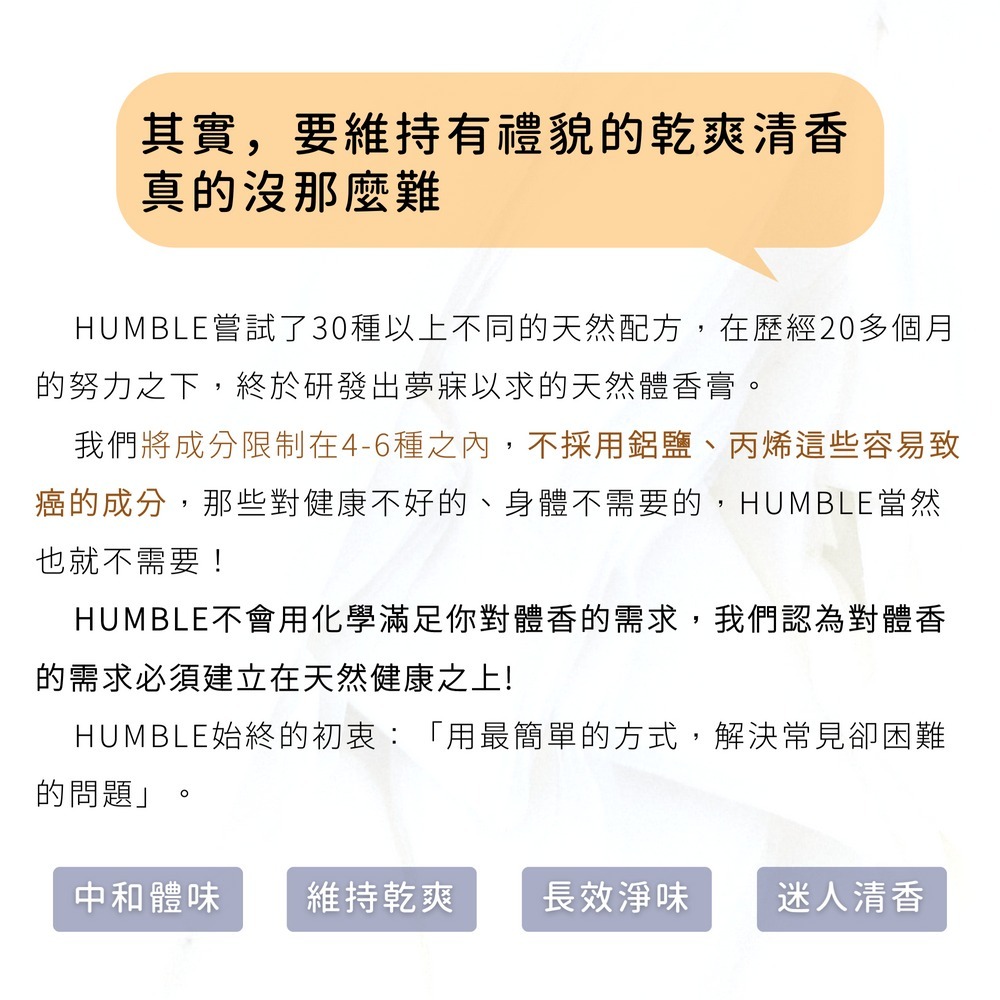 其實，要維持有禮貌的乾爽清香
真的沒那麼難

HUMBLE嘗試了30種以上不同的天然配方，在歷經20多個月的努力之下，終於研發出夢寐以求的天然體香膏。

我們將成分限制在4-6種之內，不採用鋁鹽、丙烯這些容易致癌的成分，那些對健康不好的、身體不需要的，HUMBLE當然也就不需要！

HUMBLE不會用化學滿足你對體香的需求，我們認為對體香的需求必須建立在天然健康之上!

HUMBLE始終的初衷：「用最簡單的方式，解決常見卻困難的問題」。

中和體味 維持乾爽 長效淨味 迷人清香